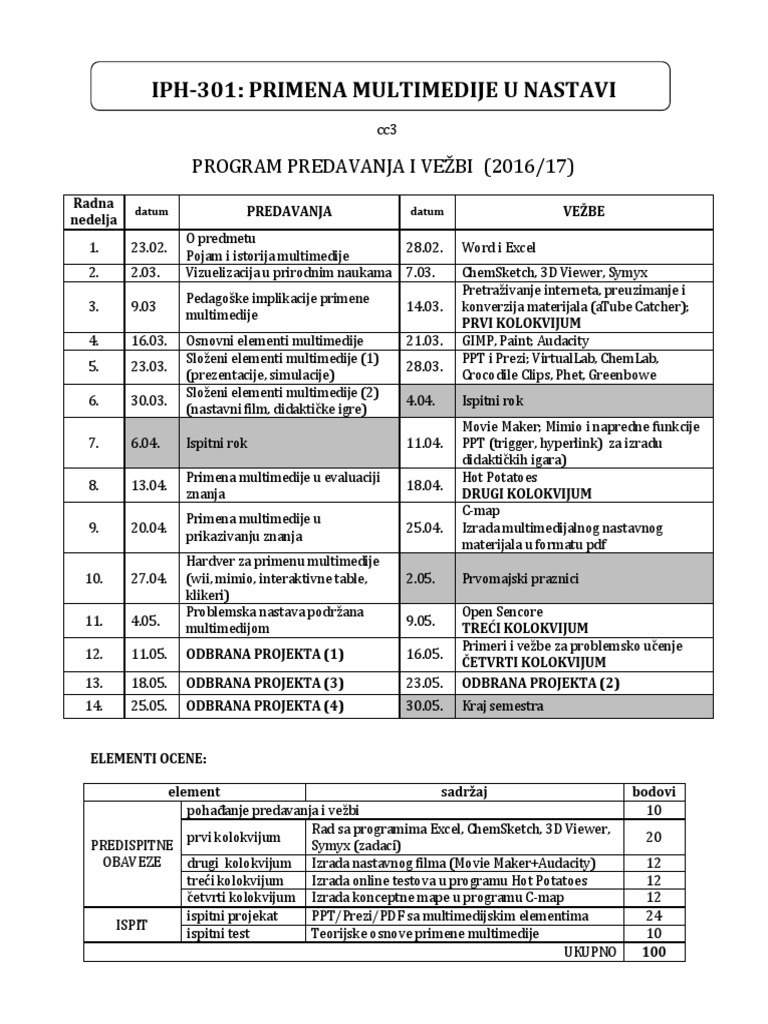 IPH-301: PRIMENA MULTIMEDIJE U NASTAVI

cc3

PROGRAM PREDAVANJA I VEŽBI (2016/17)

| Radna nedelja | datum | PREDAVANJA | datum | VEŽBE |
|---|---|---|---|---|
| 1. | 23.02. | O predmetu Pojam i istorija multimedije | 28.02. | Word i Excel |
| 2. | 2.03. | Vizuelizacija u prirodnim naukama | 7.03. | ChemSketch, 3D Viewer, Symyx |
| 3. | 9.03 | Pedagoške implikacije primene multimedije | 14.03. | Pretraživanje interneta, preuzimanje i konverzija materijala (aTube Catcher); PRVI KOLOKVIJUM |
| 4. | 16.03. | Osnovni elementi multimedije | 21.03. | GIMP, Paint; Audacity |
| 5. | 23.03. | Složeni elementi multimedije (1) (prezentacije, simulacije) | 28.03. | PPT i Prezi; VirtualLab, ChemLab, Crocodile Clips, Phet, Greenbowe |
| 6. | 30.03. | Složeni elementi multimedije (2) (nastavni film, didaktičke igre) | 4.04. | Ispitni rok |
| 7. | 6.04. | Ispitni rok | 11.04. | Movie Maker; Mimio i napredne funkcije PPT (trigger, hyperlink) za izradu didaktičkih igara) |
| 8. | 13.04. | Primena multimedije u evaluaciji znanja | 18.04. | Hot Potatoes DRUGI KOLOKVIJUM |
| 9. | 20.04. | Primena multimedije u prikazivanju znanja | 25.04. | C-map Izrada multimedijalnog nastavnog materijala u formatu pdf |
| 10. | 27.04. | Hardver za primenu multimedije (wii, mimio, interaktivne table, klikeri) | 2.05. | Prvomajski praznici |
| 11. | 4.05. | Problemska nastava podržana multimedijom | 9.05. | Open Sencore TREĆI KOLOKVIJUM |
| 12. | 11.05. | ODBRANA PROJEKTA (1) | 16.05. | Primeri i vežbe za problemsko učenje ČETVRTI KOLOKVIJUM |
| 13. | 18.05. | ODBRANA PROJEKTA (3) | 23.05. | ODBRANA PROJEKTA (2) |
| 14. | 25.05. | ODBRANA PROJEKTA (4) | 30.05. | Kraj semestra |

ELEMENTI OCENE:

| element | | sadržaj | bodovi |
|---|---|---|---|
| PREDISPITNE OBAVEZE | pohađanje predavanja i vežbi | | 10 |
| | prvi kolokvijum | Rad sa programima Excel, ChemSketch, 3D Viewer, Symyx (zadaci) | 20 |
| | drugi kolokvijum | Izrada nastavnog filma (Movie Maker+Audacity) | 12 |
| | treći kolokvijum | Izrada online testova u programu Hot Potatoes | 12 |
| | četvrti kolokvijum | Izrada konceptne mape u programu C-map | 12 |
| ISPIT | ispitni projekat | PPT/Prezi/PDF sa multimedijskim elementima | 24 |
| | ispitni test | Teorijske osnove primene multimedije | 10 |
| | | UKUPNO | 100 |